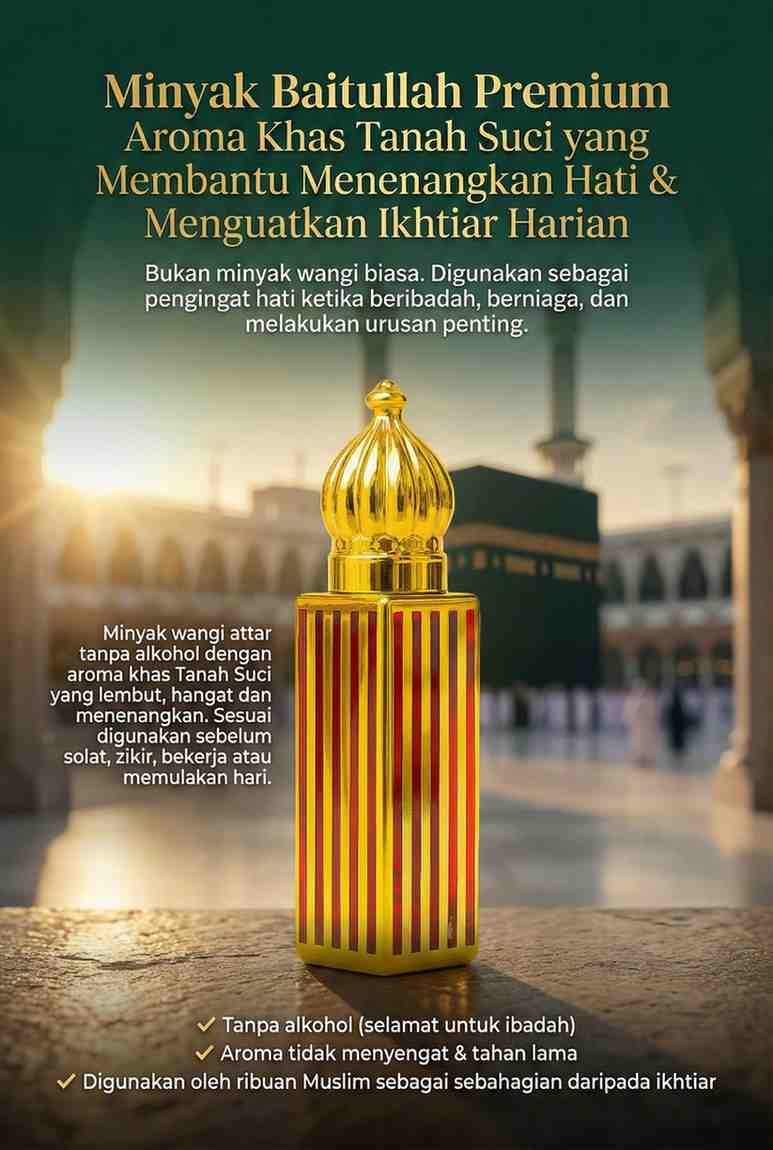 Minyak Baitullah Premium
Aroma Khas Tanah Suci yang Membantu Menenangkan Hati & Menguatkan Ikhtiar Harian

Bukan minyak wangi biasa. Digunakan sebagai pengingat hati ketika beribadah, berniaga, dan melakukan urusan penting.

Minyak wangi attar tanpa alkohol dengan aroma khas Tanah Suci yang lembut, hangat dan menenangkan. Sesuai digunakan sebelum solat, zikir, bekerja atau memulakan hari.

✓ Tanpa alkohol (selamat untuk ibadah)
✓ Aroma tidak menyengat & tahan lama
✓ Digunakan oleh ribuan Muslim sebagai sebahagian daripada ikhtiar